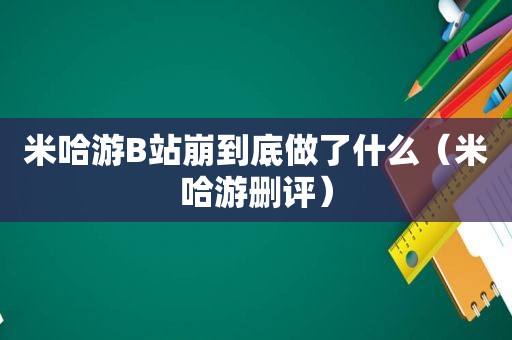 米哈游B站崩到底做了什么（米哈游删评）